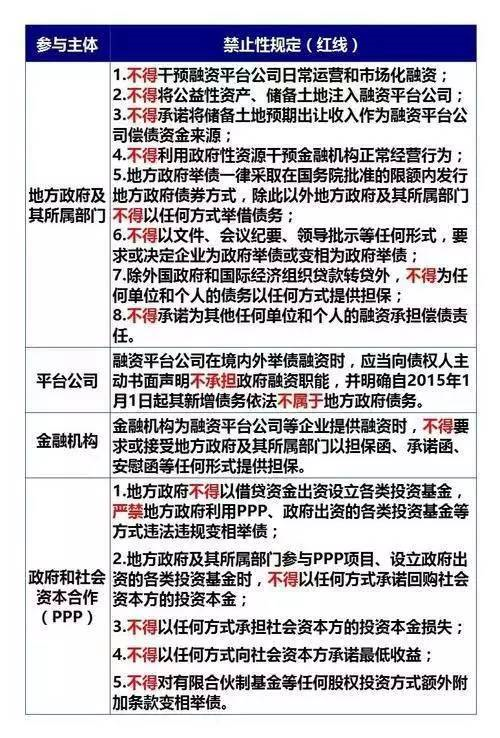 | 参与主体 | 禁止性规定（红线） |
|---|---|
| 地方政府及其所属部门 | 1.不得干预融资平台公司日常运营和市场化融资；<br>2.不得将公益性资产、储备土地注入融资平台公司；<br>3.不得承诺将储备土地预期出让收入作为融资平台公司偿债资金来源；<br>4.不得利用政府性资源干预金融机构正常经营行为；<br>5.地方政府举债一律采取在国务院批准的限额内发行地方政府债券方式，除此以外地方政府及其所属部门不得以任何方式举借债务；<br>6.不得以文件、会议纪要、领导批示等任何形式，要求或决定企业为政府举债或变相为政府举债；<br>7.除外国政府和国际经济组织贷款转贷外，不得为任何单位和个人的债务以任何方式提供担保；<br>8.不得承诺为其他任何单位和个人的融资承担偿债责任。 |
| 平台公司 | 融资平台公司在境内外举债融资时，应当向债权人主动书面声明不承担政府融资职能，并明确自2015年1月1日起其新增债务依法不属于地方政府债务。 |
| 金融机构 | 金融机构为融资平台公司等企业提供融资时，不得要求或接受地方政府及其所属部门以担保函、承诺函、安慰函等任何形式提供担保。 |
| 政府和社会资本合作（PPP） | 1.地方政府不得以借贷资金出资设立各类投资基金，严禁地方政府利用PPP、政府出资的各类投资基金等方式违法违规变相举债；<br>2.地方政府及其所属部门参与PPP项目、设立政府出资的各类投资基金时，不得以任何方式承诺回购社会资本方的投资本金；<br>3.不得以任何方式承担社会资本方的投资本金损失；<br>4.不得以任何方式向社会资本方承诺最低收益；<br>5.不得对有限合伙制基金等任何股权投资方式额外附加条款变相举债。 |